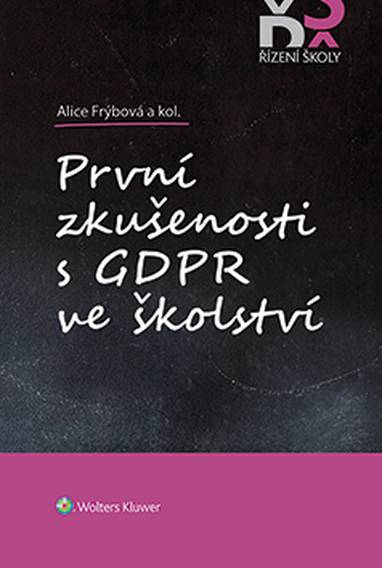 ŘÍZENÍ ŠKOLY

Alice Frýbová a kol.

První zkušenosti s GDPR ve školství

Wolters Kluwer